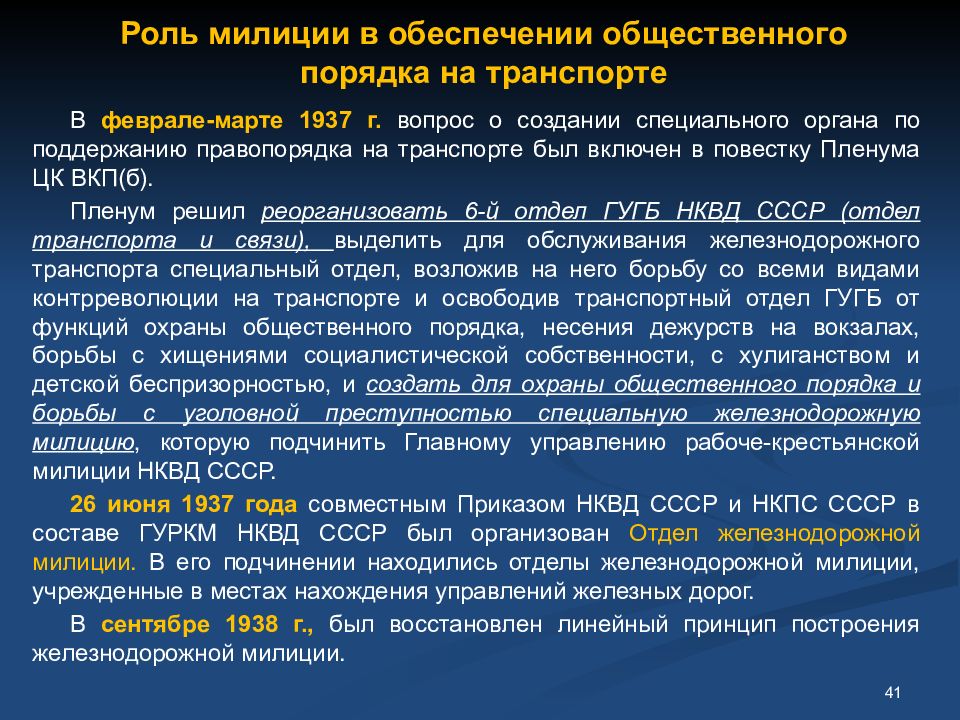 Роль милиции в обеспечении общественного порядка на транспорте

В феврале-марте 1937 г. вопрос о создании специального органа по поддержанию правопорядка на транспорте был включен в повестку Пленума ЦК ВКП(б).

Пленум решил реорганизовать 6-й отдел ГУГБ НКВД СССР (отдел транспорта и связи), выделить для обслуживания железнодорожного транспорта специальный отдел, возложив на него борьбу со всеми видами контрреволюции на транспорте и освободив транспортный отдел ГУГБ от функций охраны общественного порядка, несения дежурств на вокзалах, борьбы с хищениями социалистической собственности, с хулиганством и детской беспризорностью, и создать для охраны общественного порядка и борьбы с уголовной преступностью специальную железнодорожную милицию, которую подчинить Главному управлению рабоче-крестьянской милиции НКВД СССР.

26 июня 1937 года совместным Приказом НКВД СССР и НКПС СССР в составе ГУРКМ НКВД СССР был организован Отдел железнодорожной милиции. В его подчинении находились отделы железнодорожной милиции, учрежденные в местах нахождения управлений железных дорог.

В сентябре 1938 г., был восстановлен линейный принцип построения железнодорожной милиции.

41